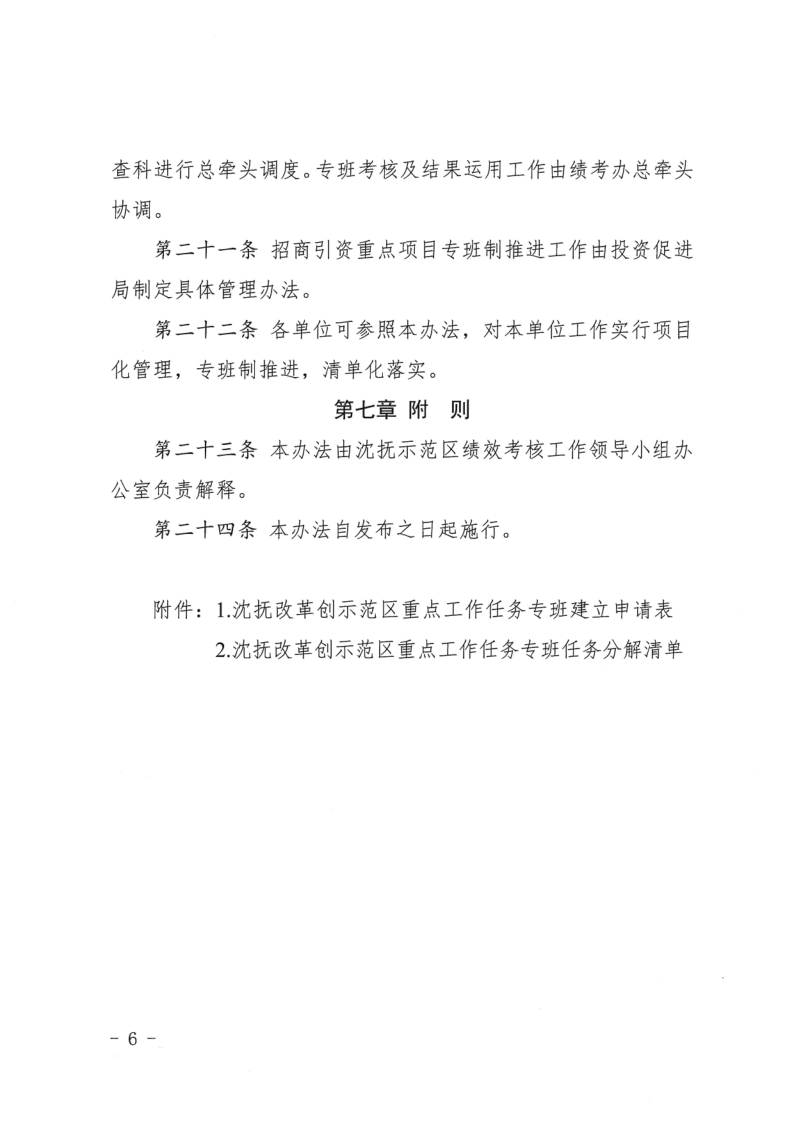 查科进行总牵头调度。专班考核及结果运用工作由绩考办总牵头协调。

第二十一条 招商引资重点项目专班制推进工作由投资促进局制定具体管理办法。

第二十二条 各单位可参照本办法，对本单位工作实行项目化管理，专班制推进，清单化落实。

第七章 附 则

第二十三条 本办法由沈抚示范区绩效考核工作领导小组办公室负责解释。

第二十四条 本办法自发布之日起施行。

附件：1.沈抚改革创示范区重点工作任务专班建立申请表

2.沈抚改革创示范区重点工作任务专班任务分解清单

－ 6 －